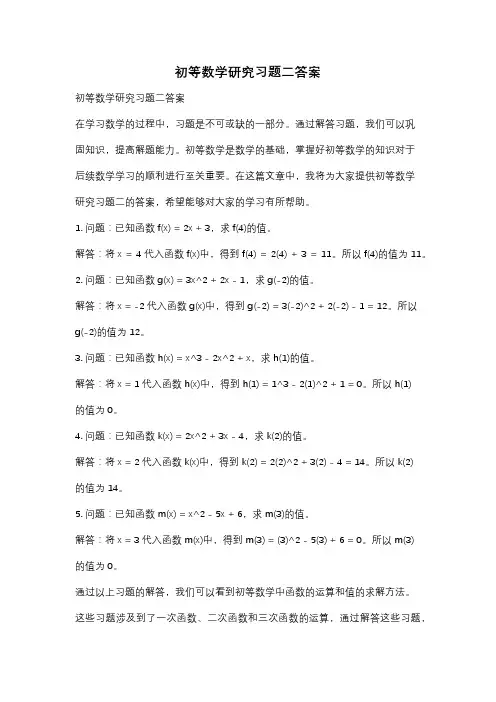 初等数学研究习题二答案

初等数学研究习题二答案

在学习数学的过程中，习题是不可或缺的一部分。通过解答习题，我们可以巩固知识，提高解题能力。初等数学是数学的基础，掌握好初等数学的知识对于后续数学学习的顺利进行至关重要。在这篇文章中，我将为大家提供初等数学研究习题二的答案，希望能够对大家的学习有所帮助。

1. 问题：已知函数 f(x) = 2x + 3，求 f(4)的值。

解答：将 x = 4 代入函数 f(x)中，得到 f(4) = 2(4) + 3 = 11。所以 f(4)的值为 11。

2. 问题：已知函数 g(x) = 3x^2 + 2x - 1，求 g(-2)的值。

解答：将 x = -2 代入函数 g(x)中，得到 g(-2) = 3(-2)^2 + 2(-2) - 1 = 12。所以 g(-2)的值为 12。

3. 问题：已知函数 h(x) = x^3 - 2x^2 + x，求 h(1)的值。

解答：将 x = 1 代入函数 h(x)中，得到 h(1) = 1^3 - 2(1)^2 + 1 = 0。所以 h(1)的值为 0。

4. 问题：已知函数 k(x) = 2x^2 + 3x - 4，求 k(2)的值。

解答：将 x = 2 代入函数 k(x)中，得到 k(2) = 2(2)^2 + 3(2) - 4 = 14。所以 k(2)的值为 14。

5. 问题：已知函数 m(x) = x^2 - 5x + 6，求 m(3)的值。

解答：将 x = 3 代入函数 m(x)中，得到 m(3) = (3)^2 - 5(3) + 6 = 0。所以 m(3)的值为 0。

通过以上习题的解答，我们可以看到初等数学中函数的运算和值的求解方法。这些习题涉及到了一次函数、二次函数和三次函数的运算，通过解答这些习题，